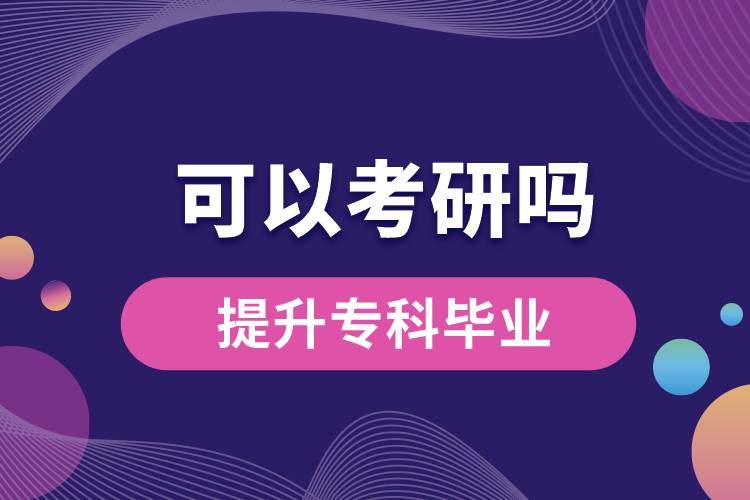 可以考研吗

提升专科毕业